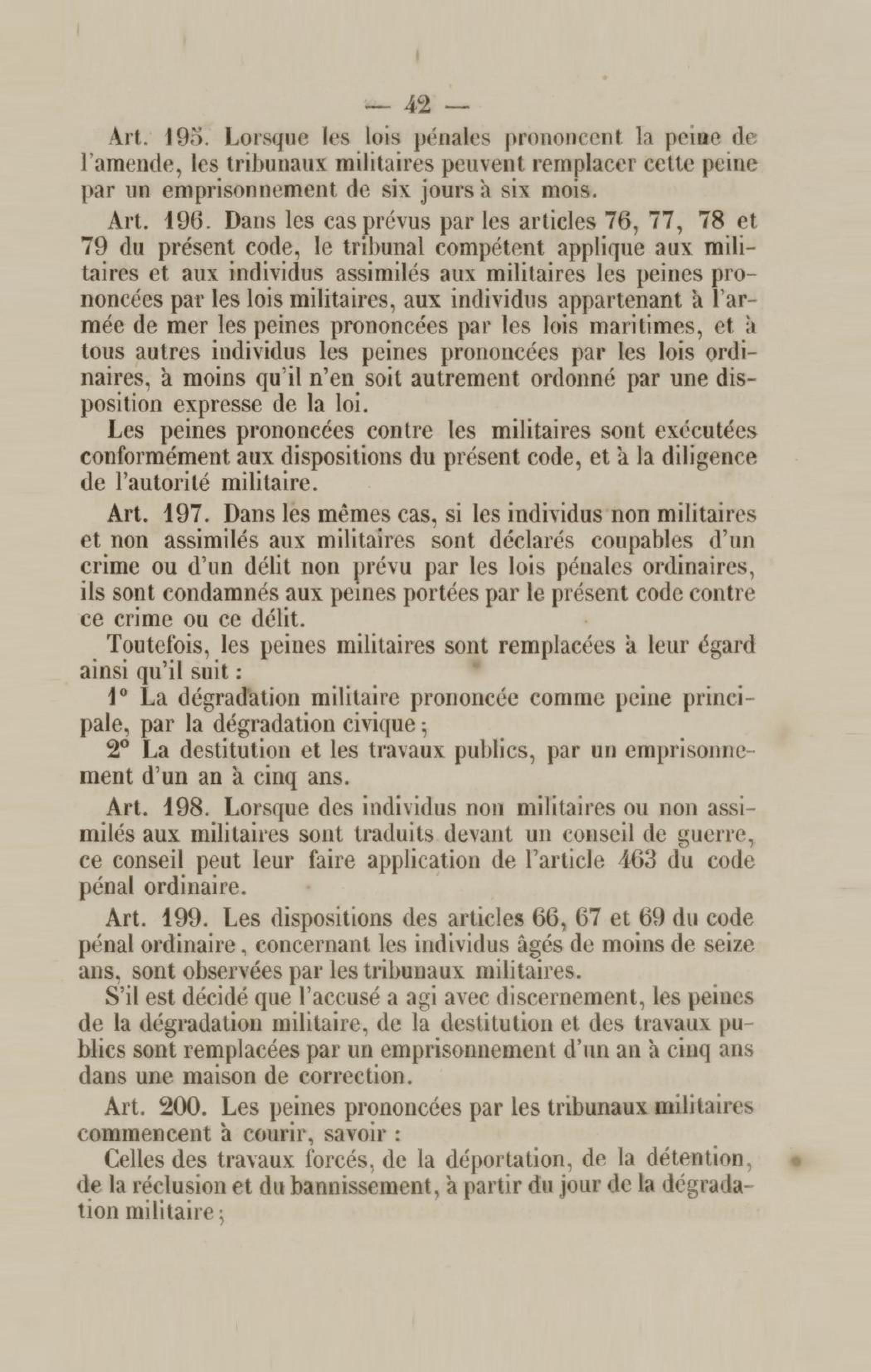 — 42 —

Art. 195. Lorsque les lois pénales prononcent la peine de l'amende, les tribunaux militaires peuvent remplacer cette peine par un emprisonnement de six jours à six mois.

Art. 196. Dans les cas prévus par les articles 76, 77, 78 et 79 du présent code, le tribunal compétent applique aux militaires et aux individus assimilés aux militaires les peines prononcées par les lois militaires, aux individus appartenant à l'armée de mer les peines prononcées par les lois maritimes, et à tous autres individus les peines prononcées par les lois ordinaires, à moins qu'il n'en soit autrement ordonné par une disposition expresse de la loi.

Les peines prononcées contre les militaires sont exécutées conformément aux dispositions du présent code, et à la diligence de l'autorité militaire.

Art. 197. Dans les mêmes cas, si les individus non militaires et non assimilés aux militaires sont déclarés coupables d'un crime ou d'un délit non prévu par les lois pénales ordinaires, ils sont condamnés aux peines portées par le présent code contre ce crime ou ce délit.

Toutefois, les peines militaires sont remplacées à leur égard ainsi qu'il suit :

1° La dégradation militaire prononcée comme peine principale, par la dégradation civique ;

2° La destitution et les travaux publics, par un emprisonnement d'un an à cinq ans.

Art. 198. Lorsque des individus non militaires ou non assimilés aux militaires sont traduits devant un conseil de guerre, ce conseil peut leur faire application de l'article 463 du code pénal ordinaire.

Art. 199. Les dispositions des articles 66, 67 et 69 du code pénal ordinaire, concernant les individus âgés de moins de seize ans, sont observées par les tribunaux militaires.

S'il est décidé que l'accusé a agi avec discernement, les peines de la dégradation militaire, de la destitution et des travaux publics sont remplacées par un emprisonnement d'un an à cinq ans dans une maison de correction.

Art. 200. Les peines prononcées par les tribunaux militaires commencent à courir, savoir :

Celles des travaux forcés, de la déportation, de la détention, de la réclusion et du bannissement, à partir du jour de la dégradation militaire ;